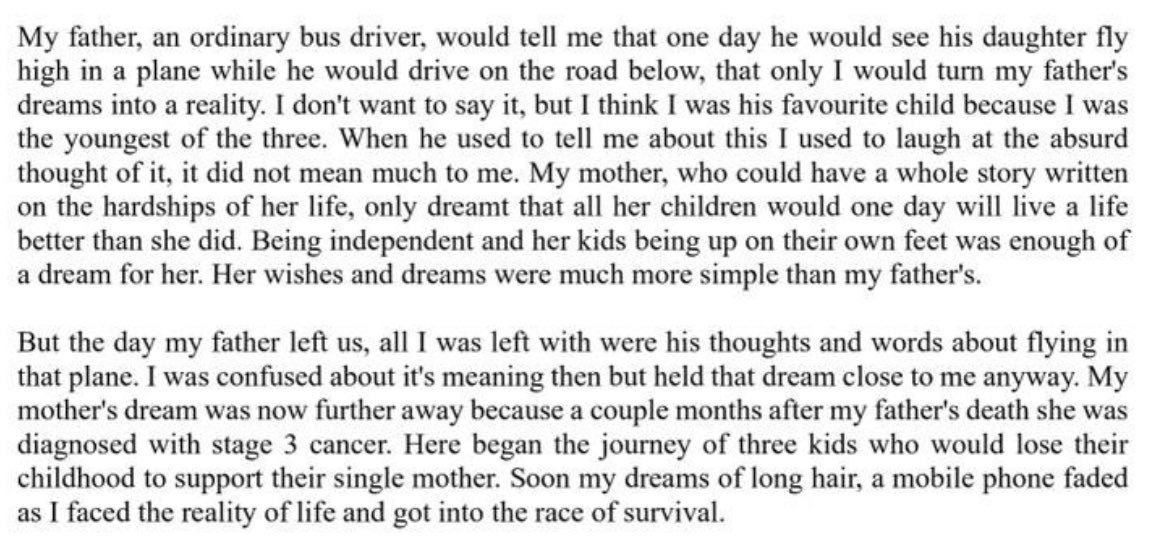 My father, an ordinary bus driver, would tell me that one day he would see his daughter fly high in a plane while he would drive on the road below, that only I would turn my father's dreams into a reality. I don't want to say it, but I think I was his favourite child because I was the youngest of the three. When he used to tell me about this I used to laugh at the absurd thought of it, it did not mean much to me. My mother, who could have a whole story written on the hardships of her life, only dreamt that all her children would one day will live a life better than she did. Being independent and her kids being up on their own feet was enough of a dream for her. Her wishes and dreams were much more simple than my father's.

But the day my father left us, all I was left with were his thoughts and words about flying in that plane. I was confused about it's meaning then but held that dream close to me anyway. My mother's dream was now further away because a couple months after my father's death she was diagnosed with stage 3 cancer. Here began the journey of three kids who would lose their childhood to support their single mother. Soon my dreams of long hair, a mobile phone faded as I faced the reality of life and got into the race of survival.